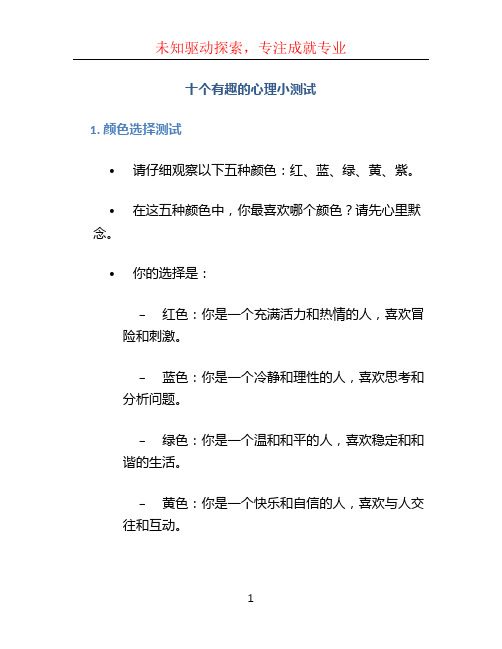 未知驱动探索，专注成就专业

十个有趣的心理小测试

1. 颜色选择测试

• 请仔细观察以下五种颜色：红、蓝、绿、黄、紫。

• 在这五种颜色中，你最喜欢哪个颜色？请先心里默念。

• 你的选择是：

– 红色：你是一个充满活力和热情的人，喜欢冒险和刺激。

– 蓝色：你是一个冷静和理性的人，喜欢思考和分析问题。

– 绿色：你是一个温和和平的人，喜欢稳定和和谐的生活。

– 黄色：你是一个快乐和自信的人，喜欢与人交往和互动。

1